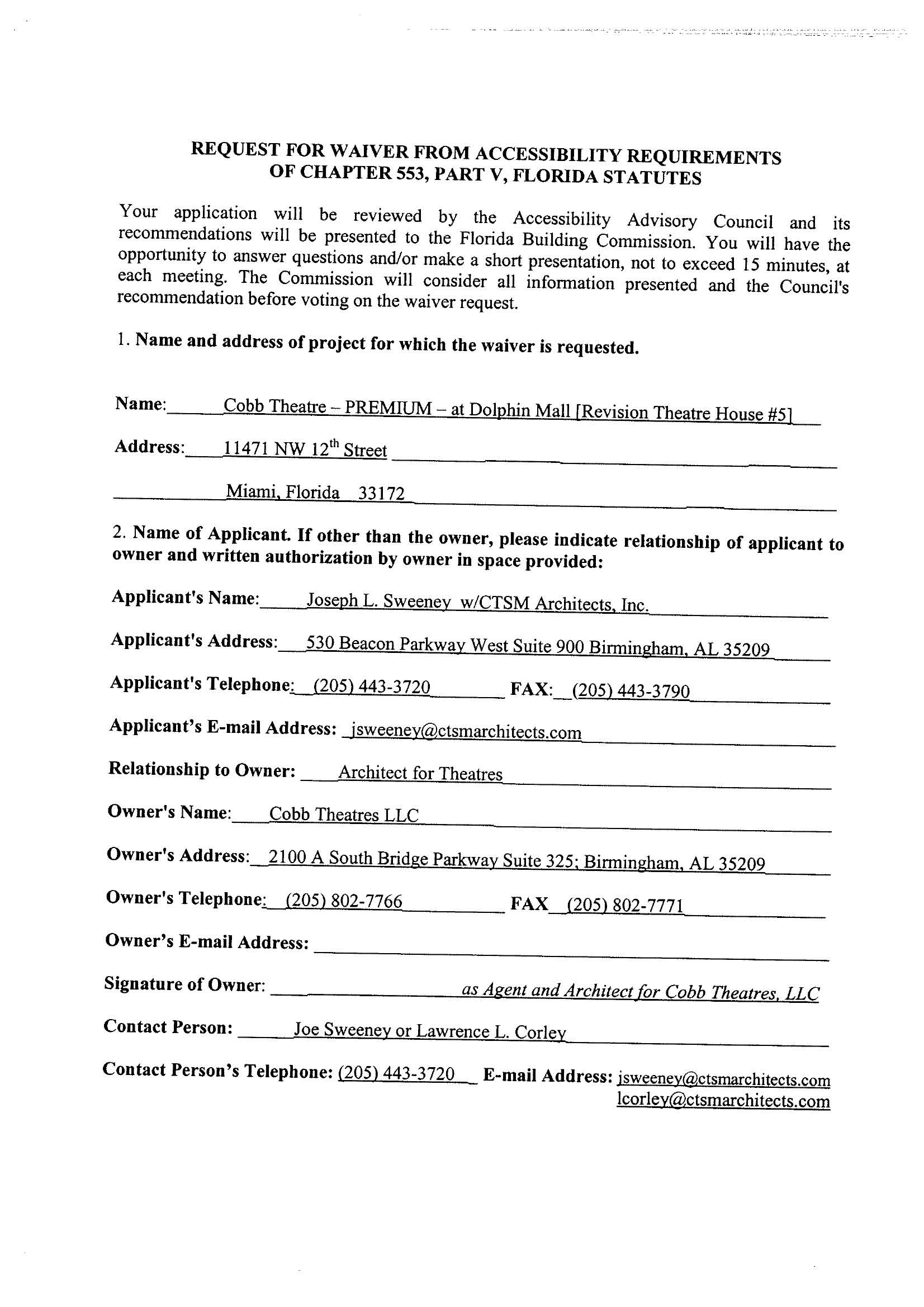 REQUEST FOR WAIVER FROM ACCESSIBILITY REQUIREMENTS OF CHAPTER 553, PART V, FLORIDA STATUTES

Your application will be reviewed by the Accessibility Advisory Council and its recommendations will be presented to the Florida Building Commission. You will have the opportunity to answer questions and/or make a short presentation, not to exceed 15 minutes, at each meeting. The Commission will consider all information presented and the Council's recommendation before voting on the waiver request.

1. Name and address of project for which the waiver is requested.

Name: Cobb Theatre – PREMIUM – at Dolphin Mall [Revision Theatre House #5]

Address: 11471 NW 12$^{th}$ Street

Miami, Florida 33172

2. Name of Applicant. If other than the owner, please indicate relationship of applicant to owner and written authorization by owner in space provided:

Applicant's Name: Joseph L. Sweeney w/CTSM Architects, Inc.

Applicant's Address: 530 Beacon Parkway West Suite 900 Birmingham, AL 35209

Applicant's Telephone: (205) 443-3720 FAX: (205) 443-3790

Applicant's E-mail Address: jsweeney@ctsmarchitects.com

Relationship to Owner: Architect for Theatres

Owner's Name: Cobb Theatres LLC

Owner's Address: 2100 A South Bridge Parkway Suite 325; Birmingham, AL 35209

Owner's Telephone: (205) 802-7766 FAX (205) 802-7771

Owner's E-mail Address:

Signature of Owner: as Agent and Architect for Cobb Theatres, LLC

Contact Person: Joe Sweeney or Lawrence L. Corley

Contact Person's Telephone: (205) 443-3720 E-mail Address: jsweeney@ctsmarchitects.com lcorley@ctsmarchitects.com